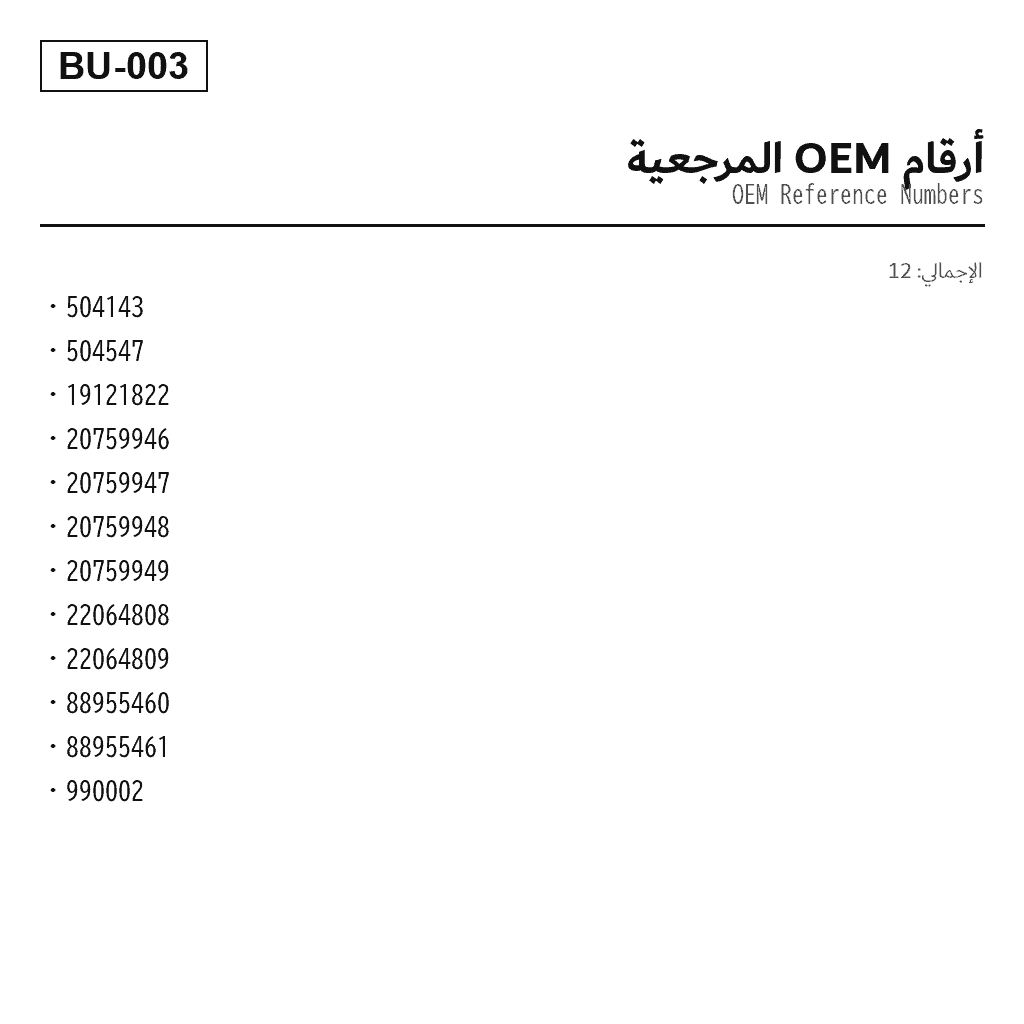 BU-003

أرقام OEM المرجعية
OEM Reference Numbers

الإجمالي: 12

• 504143
• 504547
• 19121822
• 20759946
• 20759947
• 20759948
• 20759949
• 22064808
• 22064809
• 88955460
• 88955461
• 990002